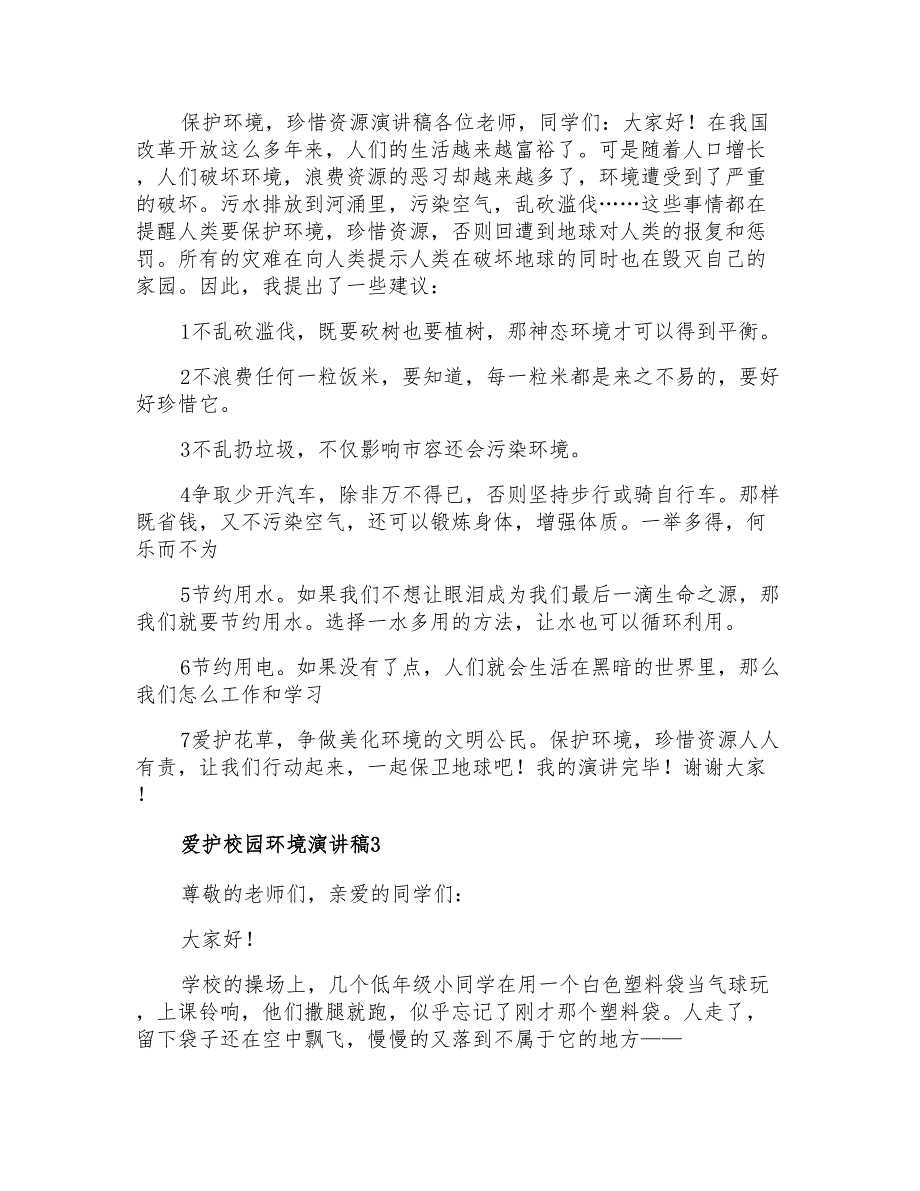 保护环境，珍惜资源演讲稿各位老师，同学们：大家好！在我国改革开放这么多年来，人们的生活越来越富裕了。可是随着人口增长，人们破坏环境，浪费资源的恶习却越来越多了，环境遭受到了严重的破坏。污水排放到河涌里，污染空气，乱砍滥伐……这些事情都在提醒人类要保护环境，珍惜资源，否则回遭到地球对人类的报复和惩罚。所有的灾难在向人类提示人类在破坏地球的同时也在毁灭自己的家园。因此，我提出了一些建议：

1不乱砍滥伐，既要砍树也要植树，那神态环境才可以得到平衡。

2不浪费任何一粒饭米，要知道，每一粒米都是来之不易的，要好好珍惜它。

3不乱扔垃圾，不仅影响市容还会污染环境。

4争取少开汽车，除非万不得已，否则坚持步行或骑自行车。那样既省钱，又不污染空气，还可以锻炼身体，增强体质。一举多得，何乐而不为

5节约用水。如果我们不想让眼泪成为我们最后一滴生命之源，那我们就要节约用水。选择一水多用的方法，让水也可以循环利用。

6节约用电。如果没有了点，人们就会生活在黑暗的世界里，那么我们怎么工作和学习

7爱护花草，争做美化环境的文明公民。保护环境，珍惜资源人人有责，让我们行动起来，一起保卫地球吧！我的演讲完毕！谢谢大家！

爱护校园环境演讲稿3

尊敬的老师们，亲爱的同学们：

大家好！

学校的操场上，几个低年级小同学在用一个白色塑料袋当气球玩，上课铃响，他们撒腿就跑，似乎忘记了刚才那个塑料袋。人走了，留下袋子还在空中飘飞，慢慢的又落到不属于它的地方——